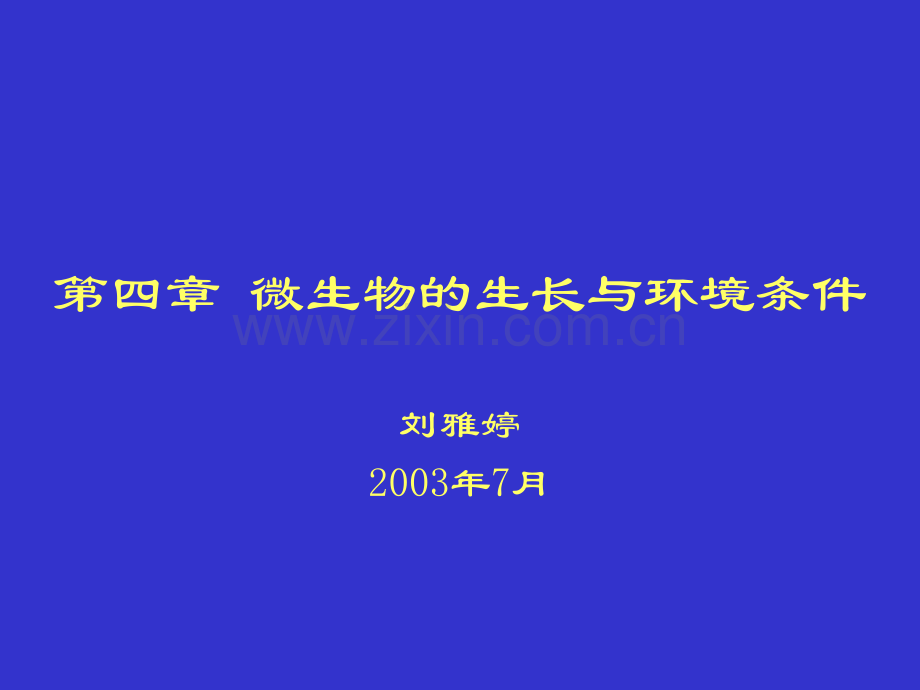 第四章 微生物的生长与环境条件

www.zixin.com.cn

刘雅婷

2003年7月